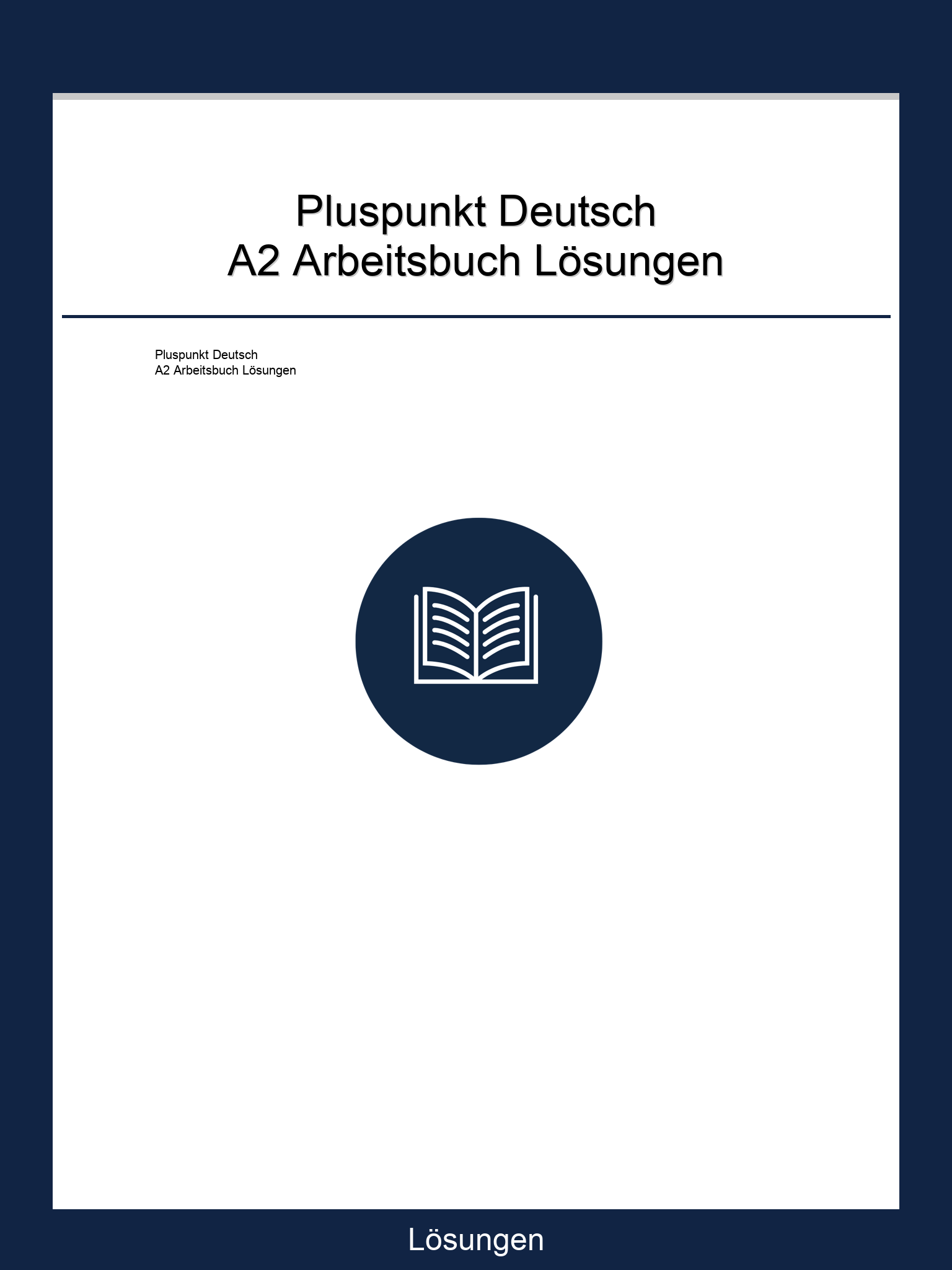 Pluspunkt Deutsch
A2 Arbeitsbuch Lösungen

Pluspunkt Deutsch
A2 Arbeitsbuch Lösungen

Lösungen